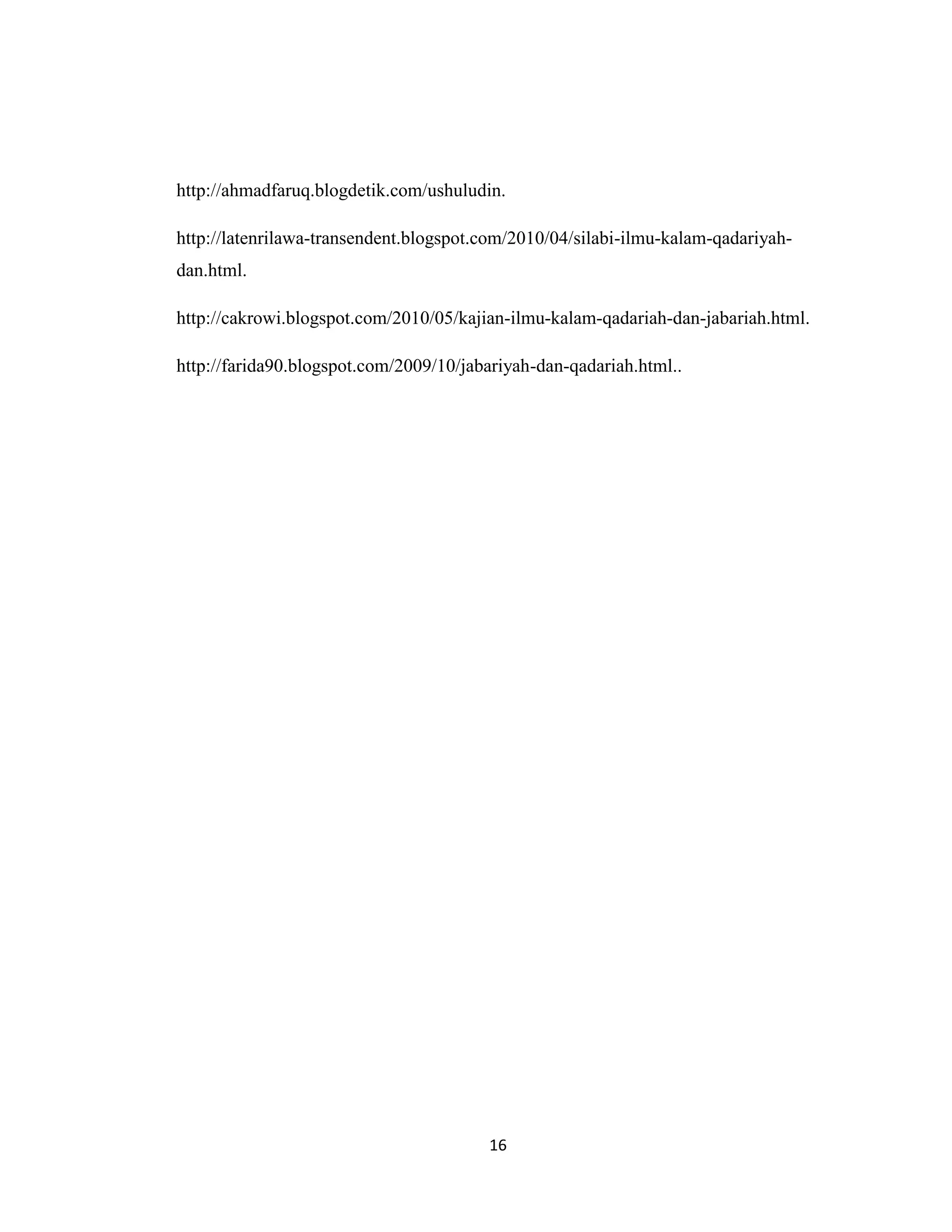 http://ahmadfaruq.blogdetik.com/ushuludin.

http://latenrilawa-transendent.blogspot.com/2010/04/silabi-ilmu-kalam-qadariyah-dan.html.

http://cakrowi.blogspot.com/2010/05/kajian-ilmu-kalam-qadariah-dan-jabariah.html.

http://farida90.blogspot.com/2009/10/jabariyah-dan-qadariah.html..

16